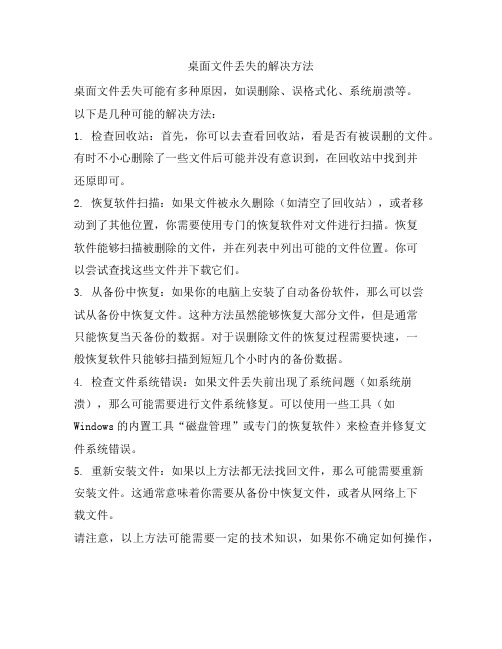 桌面文件丢失的解决方法

桌面文件丢失可能有多种原因，如误删除、误格式化、系统崩溃等。以下是几种可能的解决方法：

1. 检查回收站：首先，你可以去查看回收站，看是否有被误删的文件。有时不小心删除了一些文件后可能并没有意识到，在回收站中找到并还原即可。

2. 恢复软件扫描：如果文件被永久删除（如清空了回收站），或者移动到了其他位置，你需要使用专门的恢复软件对文件进行扫描。恢复软件能够扫描被删除的文件，并在列表中列出可能的文件位置。你可以尝试查找这些文件并下载它们。

3. 从备份中恢复：如果你的电脑上安装了自动备份软件，那么可以尝试从备份中恢复文件。这种方法虽然能够恢复大部分文件，但是通常只能恢复当天备份的数据。对于误删除文件的恢复过程需要快速，一般恢复软件只能够扫描到短短几个小时内的备份数据。

4. 检查文件系统错误：如果文件丢失前出现了系统问题（如系统崩溃），那么可能需要进行文件系统修复。可以使用一些工具（如Windows的内置工具“磁盘管理”或专门的恢复软件）来检查并修复文件系统错误。

5. 重新安装文件：如果以上方法都无法找回文件，那么可能需要重新安装文件。这通常意味着你需要从备份中恢复文件，或者从网络上下载文件。

请注意，以上方法可能需要一定的技术知识，如果你不确定如何操作，